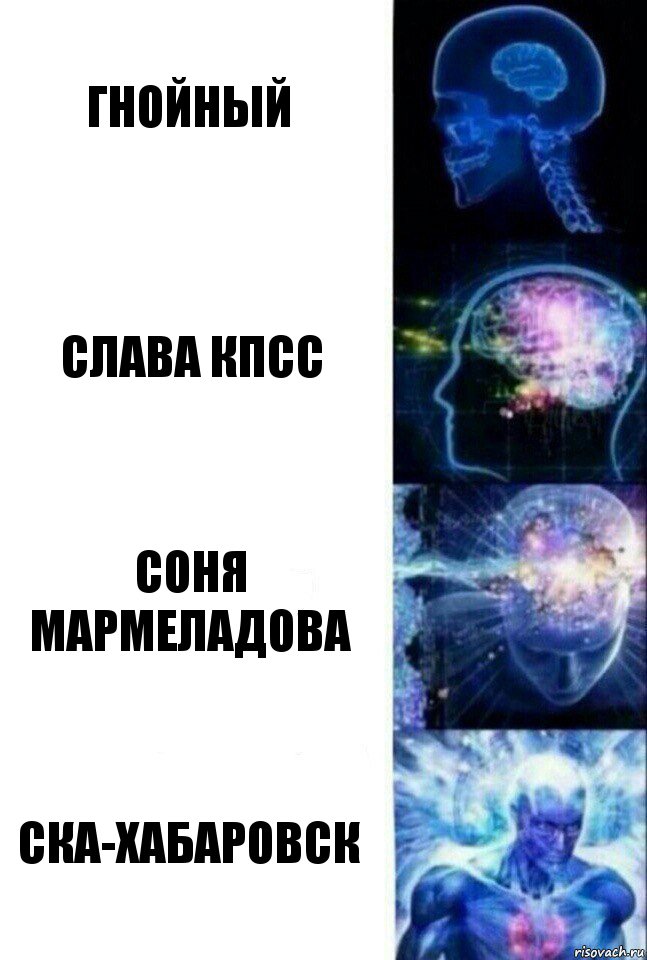 ГНОЙНЫЙ

СЛАВА КПСС

СОНЯ МАРМЕЛАДОВА

СКА-ХАБАРОВСК

risovach.ru